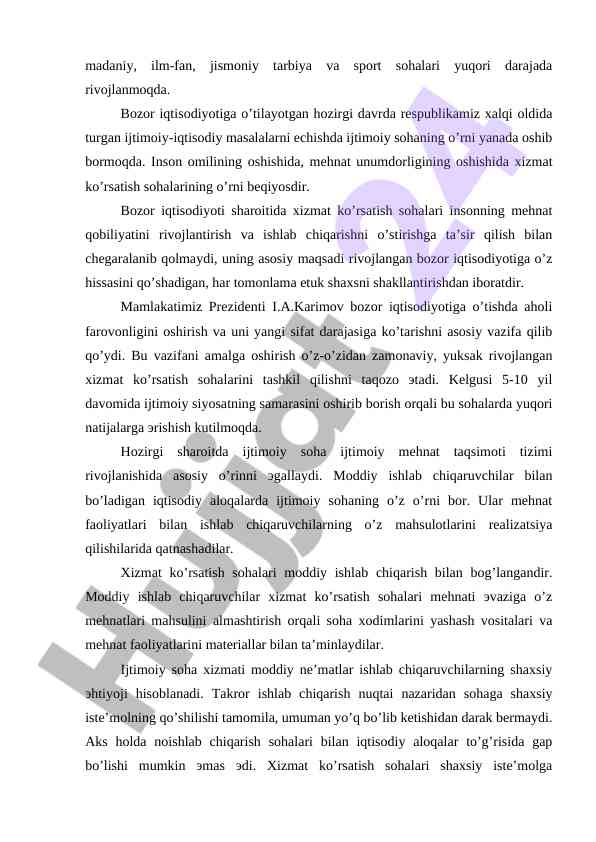 madaniy, ilm-fan, jismoniy tarbiya va sport sohalari yuqori darajada rivojlanmoqda.

Bozor iqtisodiyotiga o’tilayotgan hozirgi davrda respublikamiz xalqi oldida turgan ijtimoiy-iqtisodiy masalalarni echishda ijtimoiy sohaning o’rni yanada oshib bormoqda. Inson omilining oshishida, mehnat unumdorligining oshishida xizmat ko’rsatish sohalarining o’rni beqiyosdir.

Bozor iqtisodiyoti sharoitida xizmat ko’rsatish sohalari insonning mehnat qobiliyatini rivojlantirish va ishlab chiqarishni o’stirishga ta’sir qilish bilan chegaralanib qolmaydi, uning asosiy maqsadi rivojlangan bozor iqtisodiyotiga o’z hissasini qo’shadigan, har tomonlama etuk shaxsni shakllantirishdan iboratdir.

Mamlakatimiz Prezidenti I.A.Karimov bozor iqtisodiyotiga o’tishda aholi farovonligini oshirish va uni yangi sifat darajasiga ko’tarishni asosiy vazifa qilib qo’ydi. Bu vazifani amalga oshirish o’z-o’zidan zamonaviy, yuksak rivojlangan xizmat ko’rsatish sohalarini tashkil qilishni taqozo эtadi. Kelgusi 5-10 yil davomida ijtimoiy siyosatning samarasini oshirib borish orqali bu sohalarda yuqori natijalarga эrishish kutilmoqda.

Hozirgi sharoitda ijtimoiy soha ijtimoiy mehnat taqsimoti tizimi rivojlanishida asosiy o’rinni эgallaydi. Moddiy ishlab chiqaruvchilar bilan bo’ladigan iqtisodiy aloqalarda ijtimoiy sohaning o’z o’rni bor. Ular mehnat faoliyatlari bilan ishlab chiqaruvchilarning o’z mahsulotlarini realizatsiya qilishilarida qatnashadilar.

Xizmat ko’rsatish sohalari moddiy ishlab chiqarish bilan bog’langandir. Moddiy ishlab chiqaruvchilar xizmat ko’rsatish sohalari mehnati эvaziga o’z mehnatlari mahsulini almashtirish orqali soha xodimlarini yashash vositalari va mehnat faoliyatlarini materiallar bilan ta’minlaydilar.

Ijtimoiy soha xizmati moddiy ne’matlar ishlab chiqaruvchilarning shaxsiy эhtiyoji hisoblanadi. Takror ishlab chiqarish nuqtai nazaridan sohaga shaxsiy iste’molning qo’shilishi tamomila, umuman yo’q bo’lib ketishidan darak bermaydi. Aks holda noishlab chiqarish sohalari bilan iqtisodiy aloqalar to’g’risida gap bo’lishi mumkin эmas эdi. Xizmat ko’rsatish sohalari shaxsiy iste’molga

Hujjat 24